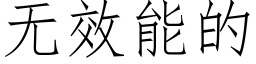 无效能的